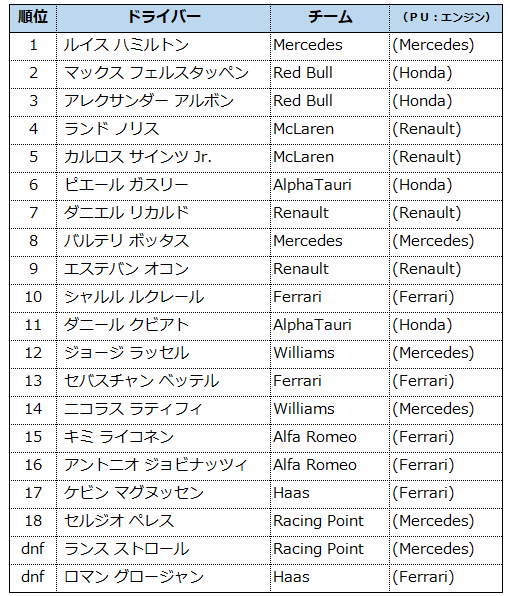 | 順位 | ドライバー | チーム | （PU：エンジン） |
|---|---|---|---|
| 1 | ルイス ハミルトン | Mercedes | (Mercedes) |
| 2 | マックス フェルスタッペン | Red Bull | (Honda) |
| 3 | アレクサンダー アルボン | Red Bull | (Honda) |
| 4 | ランド ノリス | McLaren | (Renault) |
| 5 | カルロス サインツ Jr. | McLaren | (Renault) |
| 6 | ピエール ガスリー | AlphaTauri | (Honda) |
| 7 | ダニエル リカルド | Renault | (Renault) |
| 8 | バルテリ ボッタス | Mercedes | (Mercedes) |
| 9 | エステバン オコン | Renault | (Renault) |
| 10 | シャルル ルクレール | Ferrari | (Ferrari) |
| 11 | ダニール クビアト | AlphaTauri | (Honda) |
| 12 | ジョージ ラッセル | Williams | (Mercedes) |
| 13 | セバスチャン ベッテル | Ferrari | (Ferrari) |
| 14 | ニコラス ラティフィ | Williams | (Mercedes) |
| 15 | キミ ライコネン | Alfa Romeo | (Ferrari) |
| 16 | アントニオ ジョビナッツィ | Alfa Romeo | (Ferrari) |
| 17 | ケビン マグヌッセン | Haas | (Ferrari) |
| 18 | セルジオ ペレス | Racing Point | (Mercedes) |
| dnf | ランス ストロール | Racing Point | (Mercedes) |
| dnf | ロマン グロージャン | Haas | (Ferrari) |